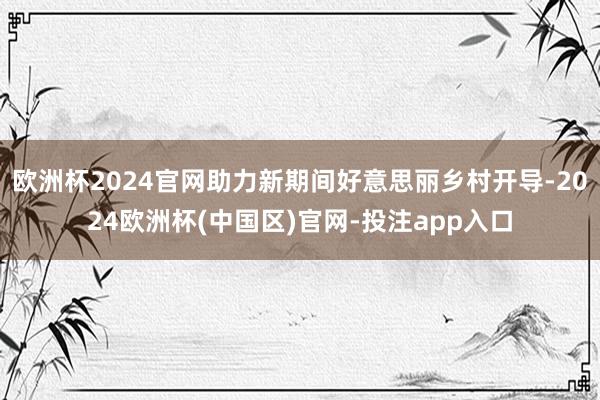 欧洲杯2024官网助力新期间好意思丽乡村开导-2024欧洲杯(中国区)官网-投注app入口